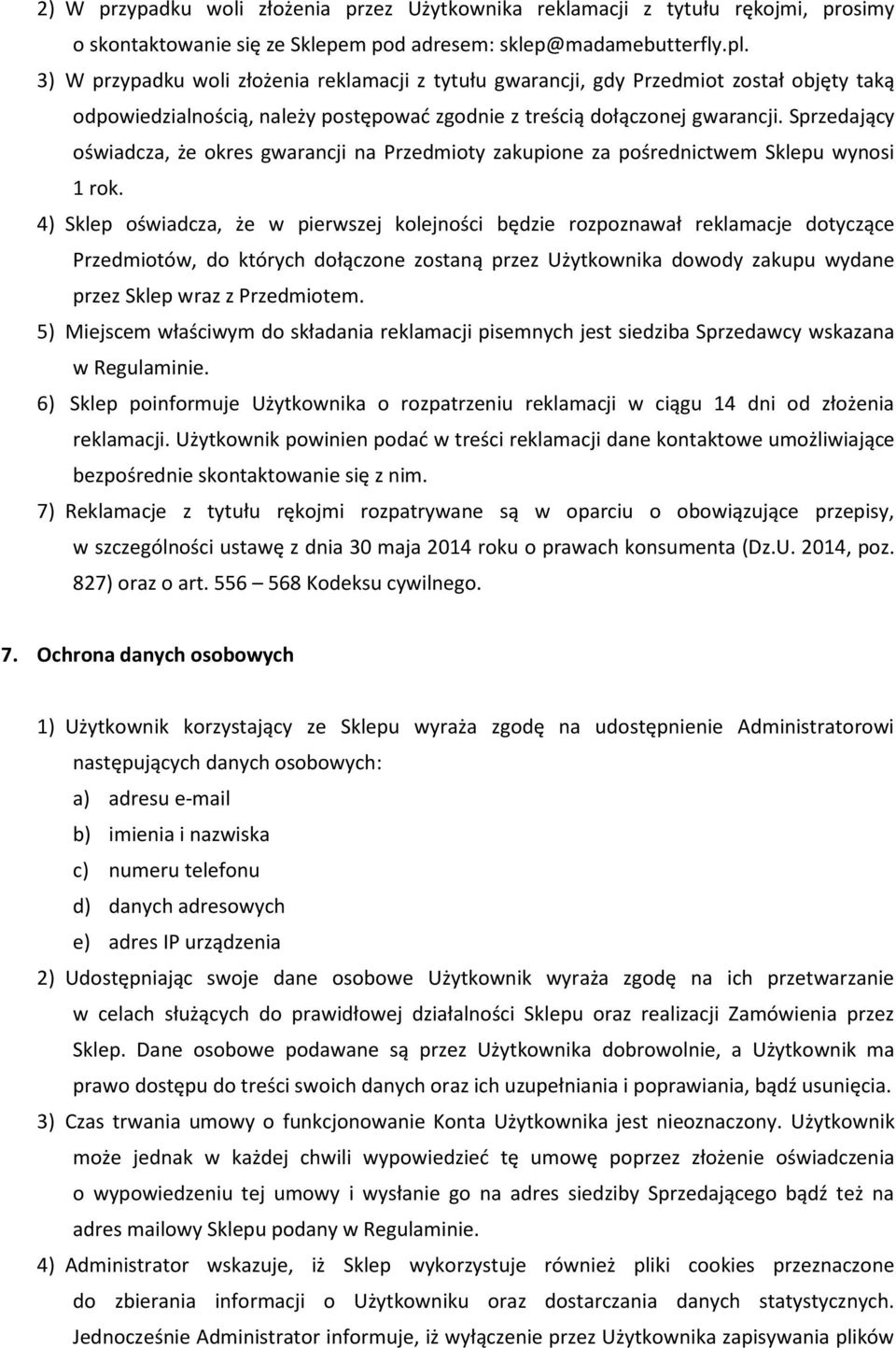 2) W przypadku woli złożenia przez Użytkownika reklamacji z tytułu rękojmi, prosimy o skontaktowanie się ze Sklepem pod adresem: sklep@madamebutterfly.pl.
3) W przypadku woli złożenia reklamacji z tytułu gwarancji, gdy Przedmiot został objęty taką odpowiedzialnością, należy postępować zgodnie z treścią dołączonej gwarancji. Sprzedający oświadcza, że okres gwarancji na Przedmioty zakupione za pośrednictwem Sklepu wynosi 1 rok.
4) Sklep oświadcza, że w pierwszej kolejności będzie rozpoznawał reklamacje dotyczące Przedmiotów, do których dołączone zostaną przez Użytkownika dowody zakupu wydane przez Sklep wraz z Przedmiotem.
5) Miejscem właściwym do składania reklamacji pisemnych jest siedziba Sprzedawcy wskazana w Regulaminie.
6) Sklep poinformuje Użytkownika o rozpatrzeniu reklamacji w ciągu 14 dni od złożenia reklamacji. Użytkownik powinien podać w treści reklamacji dane kontaktowe umożliwiające bezpośrednie skontaktowanie się z nim.
7) Reklamacje z tytułu rękojmi rozpatrywane są w oparciu o obowiązujące przepisy, w szczególności ustawę z dnia 30 maja 2014 roku o prawach konsumenta (Dz.U. 2014, poz. 827) oraz o art. 556 – 568 Kodeksu cywilnego.

7. Ochrona danych osobowych

1) Użytkownik korzystający ze Sklepu wyraża zgodę na udostępnienie Administratorowi następujących danych osobowych:
a) adresu e-mail
b) imienia i nazwiska
c) numeru telefonu
d) danych adresowych
e) adres IP urządzenia
2) Udostępniając swoje dane osobowe Użytkownik wyraża zgodę na ich przetwarzanie w celach służących do prawidłowej działalności Sklepu oraz realizacji Zamówienia przez Sklep. Dane osobowe podawane są przez Użytkownika dobrowolnie, a Użytkownik ma prawo dostępu do treści swoich danych oraz ich uzupełniania i poprawiania, bądź usunięcia.
3) Czas trwania umowy o funkcjonowanie Konta Użytkownika jest nieoznaczony. Użytkownik może jednak w każdej chwili wypowiedzieć tę umowę poprzez złożenie oświadczenia o wypowiedzeniu tej umowy i wysłanie go na adres siedziby Sprzedającego bądź też na adres mailowy Sklepu podany w Regulaminie.
4) Administrator wskazuje, iż Sklep wykorzystuje również pliki cookies przeznaczone do zbierania informacji o Użytkowniku oraz dostarczania danych statystycznych. Jednocześnie Administrator informuje, iż wyłączenie przez Użytkownika zapisywania plików